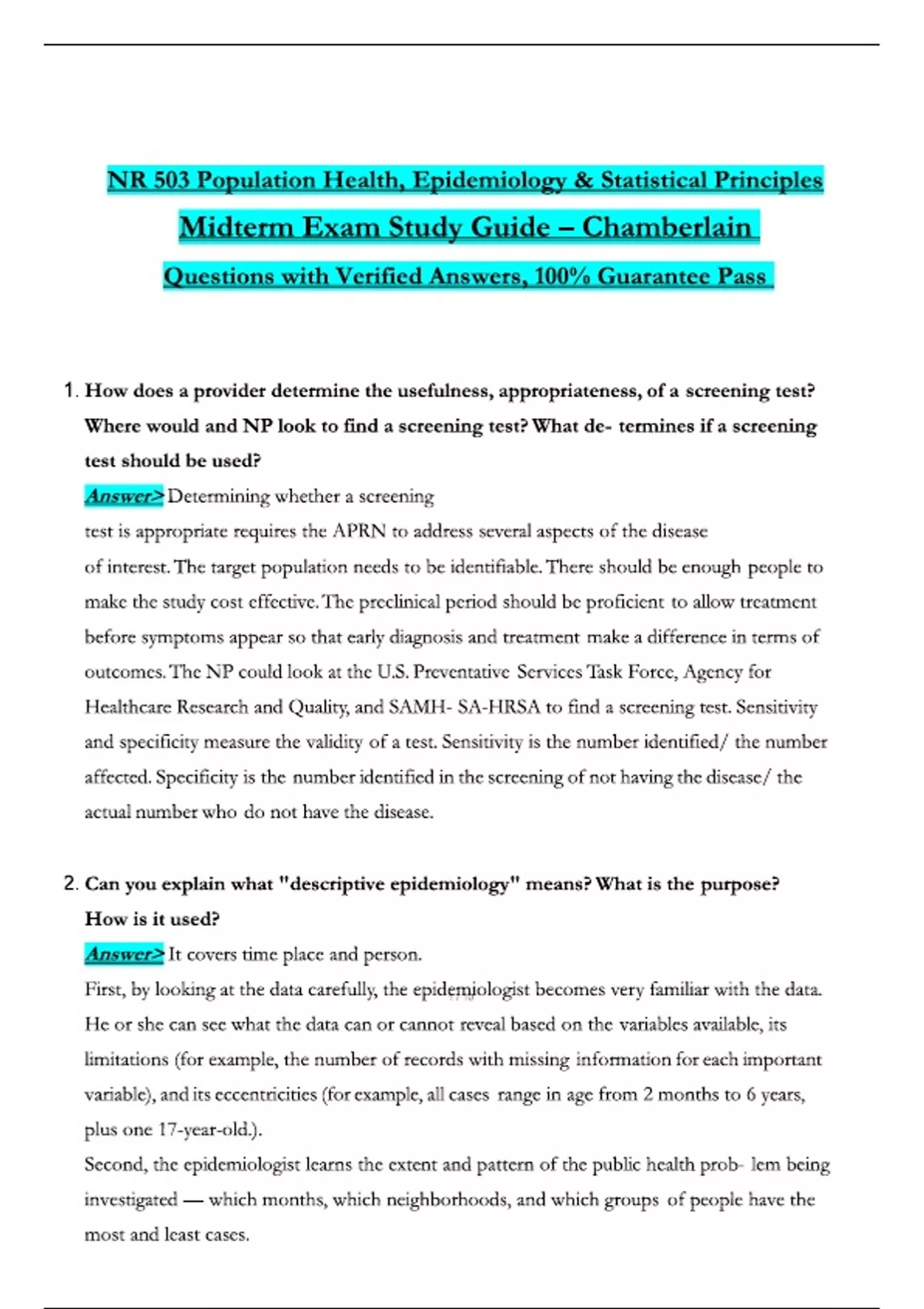 NR 503 Population Health, Epidemiology & Statistical Principles

Midterm Exam Study Guide – Chamberlain

Questions with Verified Answers, 100% Guarantee Pass

1. How does a provider determine the usefulness, appropriateness, of a screening test? Where would and NP look to find a screening test? What de- termines if a screening test should be used?

Answer> Determining whether a screening test is appropriate requires the APRN to address several aspects of the disease of interest. The target population needs to be identifiable. There should be enough people to make the study cost effective. The preclinical period should be proficient to allow treatment before symptoms appear so that early diagnosis and treatment make a difference in terms of outcomes. The NP could look at the U.S. Preventative Services Task Force, Agency for Healthcare Research and Quality, and SAMH- SA-HRSA to find a screening test. Sensitivity and specificity measure the validity of a test. Sensitivity is the number identified/ the number affected. Specificity is the number identified in the screening of not having the disease/ the actual number who do not have the disease.

2. Can you explain what "descriptive epidemiology" means? What is the purpose? How is it used?

Answer> It covers time place and person.

First, by looking at the data carefully, the epidemiologist becomes very familiar with the data. He or she can see what the data can or cannot reveal based on the variables available, its limitations (for example, the number of records with missing information for each important variable), and its eccentricities (for example, all cases range in age from 2 months to 6 years, plus one 17-year-old.).

Second, the epidemiologist learns the extent and pattern of the public health prob- lem being investigated — which months, which neighborhoods, and which groups of people have the most and least cases.